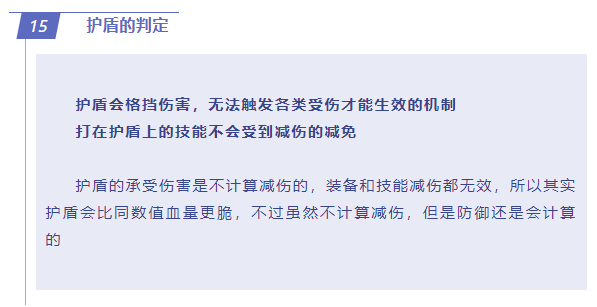 15 护盾的判定

护盾会格挡伤害，无法触发各类受伤才能生效的机制
打在护盾上的技能不会受到减伤的减免

护盾的承受伤害是不计算减伤的，装备和技能减伤都无效，所以其实护盾会比同数值血量更脆，不过虽然不计算减伤，但是防御还是会计算的